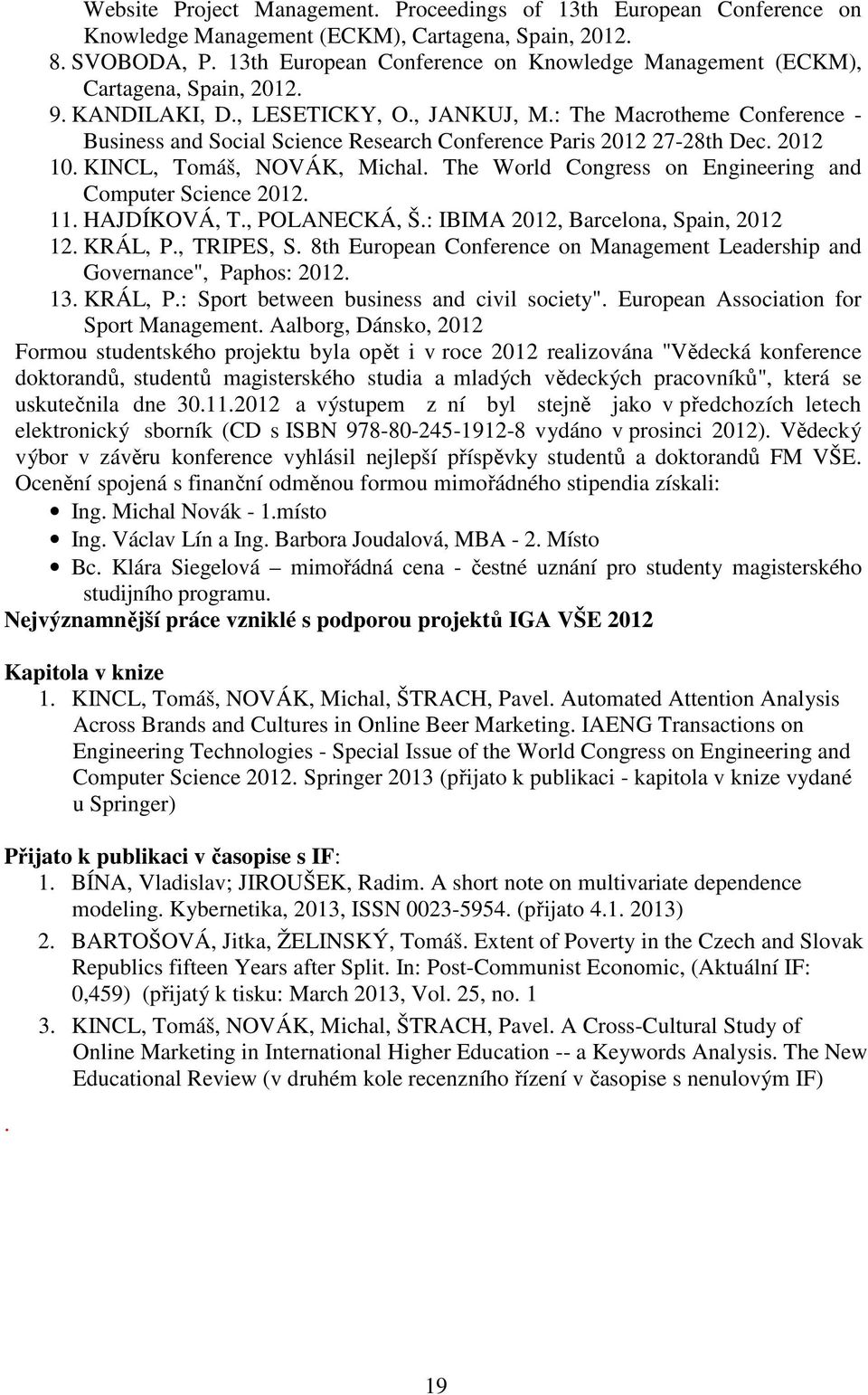 Website Project Management. Proceedings of 13th European Conference on Knowledge Management (ECKM), Cartagena, Spain, 2012.
8. SVOBODA, P. 13th European Conference on Knowledge Management (ECKM), Cartagena, Spain, 2012.
9. KANDILAKI, D., LESETICKY, O., JANKUJ, M.: The Macrotheme Conference - Business and Social Science Research Conference Paris 2012 27-28th Dec. 2012
10. KINCL, Tomáš, NOVÁK, Michal. The World Congress on Engineering and Computer Science 2012.
11. HAJDÍKOVÁ, T., POLANECKÁ, Š.: IBIMA 2012, Barcelona, Spain, 2012
12. KRÁL, P., TRIPES, S. 8th European Conference on Management Leadership and Governance", Paphos: 2012.
13. KRÁL, P.: Sport between business and civil society". European Association for Sport Management. Aalborg, Dánsko, 2012

Formou studentského projektu byla opět i v roce 2012 realizována "Vědecká konference doktorandů, studentů magisterského studia a mladých vědeckých pracovníků", která se uskutečnila dne 30.11.2012 a výstupem z ní byl stejně jako v předchozích letech elektronický sborník (CD s ISBN 978-80-245-1912-8 vydáno v prosinci 2012). Vědecký výbor v závěru konference vyhlásil nejlepší příspěvky studentů a doktorandů FM VŠE. Ocenění spojená s finanční odměnou formou mimořádného stipendia získali:
• Ing. Michal Novák - 1.místo
• Ing. Václav Lín a Ing. Barbora Joudalová, MBA - 2. Místo
• Bc. Klára Siegelová – mimořádná cena - čestné uznání pro studenty magisterského studijního programu.

Nejvýznamnější práce vzniklé s podporou projektů IGA VŠE 2012

Kapitola v knize
1. KINCL, Tomáš, NOVÁK, Michal, ŠTRACH, Pavel. Automated Attention Analysis Across Brands and Cultures in Online Beer Marketing. IAENG Transactions on Engineering Technologies - Special Issue of the World Congress on Engineering and Computer Science 2012. Springer 2013 (přijato k publikaci - kapitola v knize vydané u Springer)

Přijato k publikaci v časopise s IF:
1. BÍNA, Vladislav; JIROUŠEK, Radim. A short note on multivariate dependence modeling. Kybernetika, 2013, ISSN 0023-5954. (přijato 4.1. 2013)
2. BARTOŠOVÁ, Jitka, ŽELINSKÝ, Tomáš. Extent of Poverty in the Czech and Slovak Republics fifteen Years after Split. In: Post-Communist Economic, (Aktuální IF: 0,459) (přijatý k tisku: March 2013, Vol. 25, no. 1
3. KINCL, Tomáš, NOVÁK, Michal, ŠTRACH, Pavel. A Cross-Cultural Study of Online Marketing in International Higher Education -- a Keywords Analysis. The New Educational Review (v druhém kole recenzního řízení v časopise s nenulovým IF)

.

19